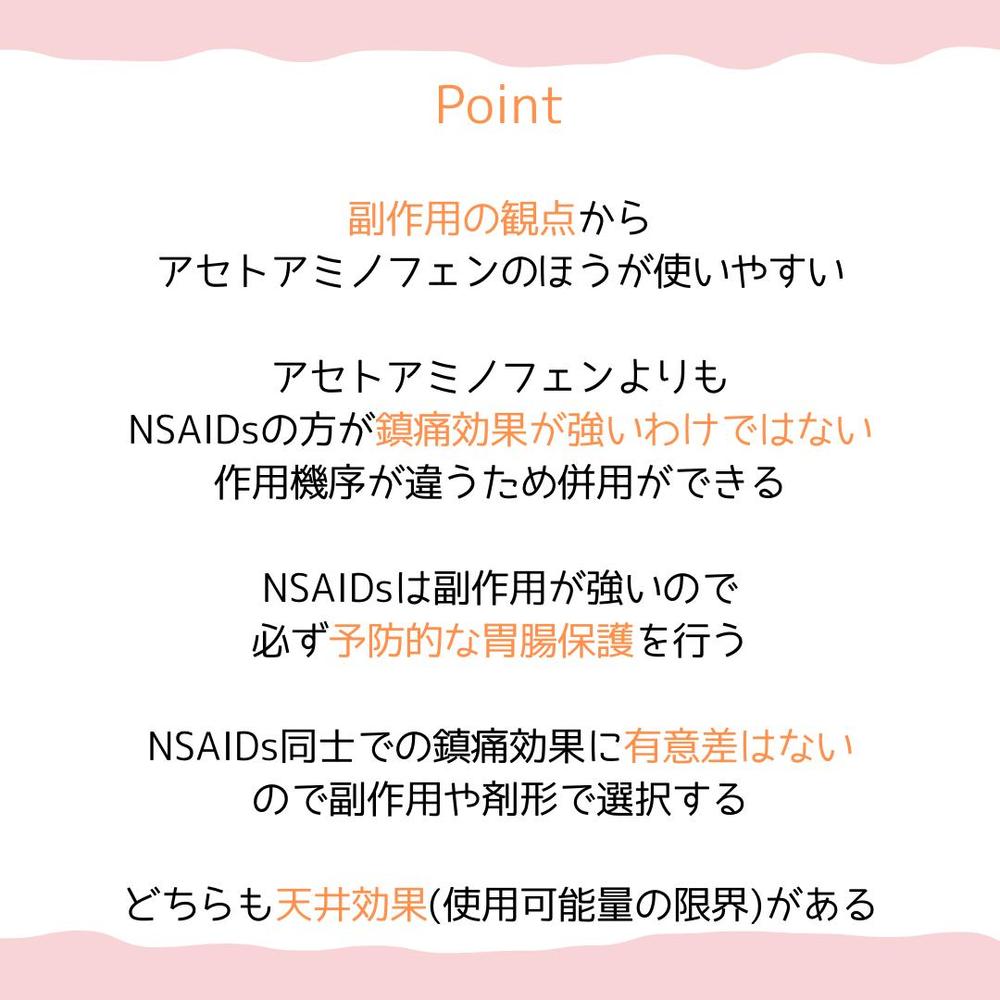 Point

副作用の観点から
アセトアミノフェンのほうが使いやすい

アセトアミノフェンよりも
NSAIDsの方が鎮痛効果が強いわけではない
作用機序が違うため併用ができる

NSAIDsは副作用が強いので
必ず予防的な胃腸保護を行う

NSAIDs同士での鎮痛効果に有意差はない
ので副作用や剤形で選択する

どちらも天井効果(使用可能量の限界)がある